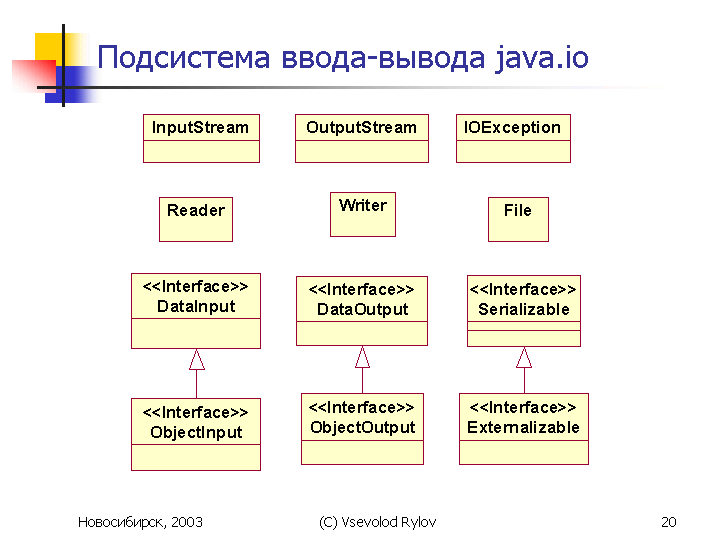 Подсистема ввода-вывода java.io

InputStream

OutputStream

IOException

Reader

Writer

File

<<Interface>>
DataInput

<<Interface>>
DataOutput

<<Interface>>
Serializable

<<Interface>>
ObjectInput

<<Interface>>
ObjectOutput

<<Interface>>
Externalizable

Новосибирск, 2003

(C) Vsevolod Rylov

20